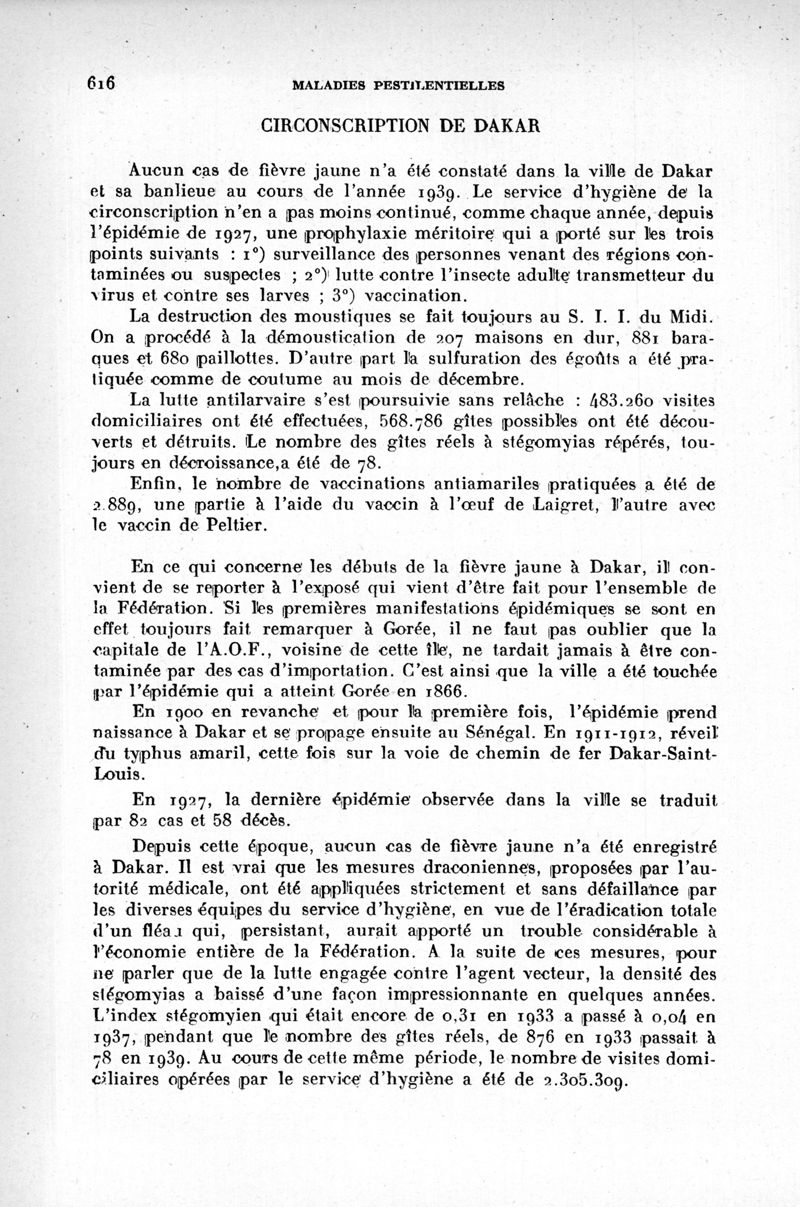 616 MALADIES PESTILENTIELLES

CIRCONSCRIPTION DE DAKAR

Aucun cas de fièvre jaune n'a été constaté dans la ville de Dakar et sa banlieue au cours de l'année 1939. Le service d'hygiène de la circonscription n'en a pas moins continué, comme chaque année, depuis l'épidémie de 1927, une prophylaxie méritoire qui a porté sur les trois points suivants : 1°) surveillance des personnes venant des régions contaminées ou suspectes ; 2°) lutte contre l'insecte adulte transmetteur du virus et contre ses larves ; 3°) vaccination.

La destruction des moustiques se fait toujours au S. I. I. du Midi. On a procédé à la démoustication de 207 maisons en dur, 881 baraques et 680 paillottes. D'autre part la sulfuration des égoûts a été pratiquée comme de coutume au mois de décembre.

La lutte antilarvaire s'est poursuivie sans relâche : 483.260 visites domiciliaires ont été effectuées, 568.786 gîtes possibles ont été découverts et détruits. Le nombre des gîtes réels à stégomyias répérés, toujours en décroissance,a été de 78.

Enfin, le nombre de vaccinations antiamariles pratiquées a été de 2.889, une partie à l'aide du vaccin à l'œuf de Laigret, l'autre avec le vaccin de Peltier.

En ce qui concerne les débuts de la fièvre jaune à Dakar, il convient de se reporter à l'exposé qui vient d'être fait pour l'ensemble de la Fédération. Si les premières manifestations épidémiques se sont en effet toujours fait remarquer à Gorée, il ne faut pas oublier que la capitale de l'A.O.F., voisine de cette île, ne tardait jamais à être contaminée par des cas d'importation. C'est ainsi que la ville a été touchée par l'épidémie qui a atteint Gorée en 1866.

En 1900 en revanche et pour la première fois, l'épidémie prend naissance à Dakar et se propage ensuite au Sénégal. En 1911-1912, réveil du typhus amaril, cette fois sur la voie de chemin de fer Dakar-Saint-Louis.

En 1927, la dernière épidémie observée dans la ville se traduit par 82 cas et 58 décès.

Depuis cette époque, aucun cas de fièvre jaune n'a été enregistré à Dakar. Il est vrai que les mesures draconiennes, proposées par l'autorité médicale, ont été appliquées strictement et sans défaillance par les diverses équipes du service d'hygiène, en vue de l'éradication totale d'un fléau qui, persistant, aurait apporté un trouble considérable à l'économie entière de la Fédération. A la suite de ces mesures, pour ne parler que de la lutte engagée contre l'agent vecteur, la densité des stégomyias a baissé d'une façon impressionnante en quelques années. L'index stégomyien qui était encore de 0,31 en 1933 a passé à 0,04 en 1937, pendant que le nombre des gîtes réels, de 876 en 1933 passait à 78 en 1939. Au cours de cette même période, le nombre de visites domiciliaires opérées par le service d'hygiène a été de 2.305.309.